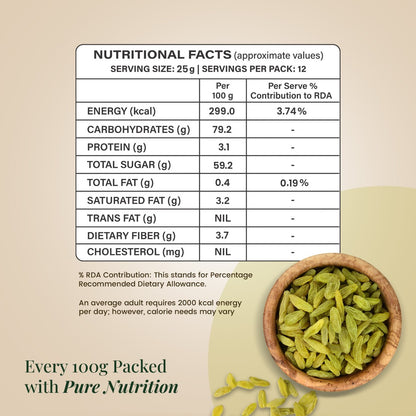 NUTRITIONAL FACTS (approximate values)
SERVING SIZE: 25g | SERVINGS PER PACK: 12

| | Per 100 g | Per Serve % Contribution to RDA |
|---|---|---|
| ENERGY (kcal) | 299.0 | 3.74% |
| CARBOHYDRATES (g) | 79.2 | - |
| PROTEIN (g) | 3.1 | - |
| TOTAL SUGAR (g) | 59.2 | - |
| TOTAL FAT (g) | 0.4 | 0.19% |
| SATURATED FAT (g) | 3.2 | - |
| TRANS FAT (g) | NIL | - |
| DIETARY FIBER (g) | 3.7 | - |
| CHOLESTEROL (mg) | NIL | - |

% RDA Contribution: This stands for Percentage Recommended Dietary Allowance.

An average adult requires 2000 kcal energy per day; however, calorie needs may vary

Every 100g Packed with Pure Nutrition